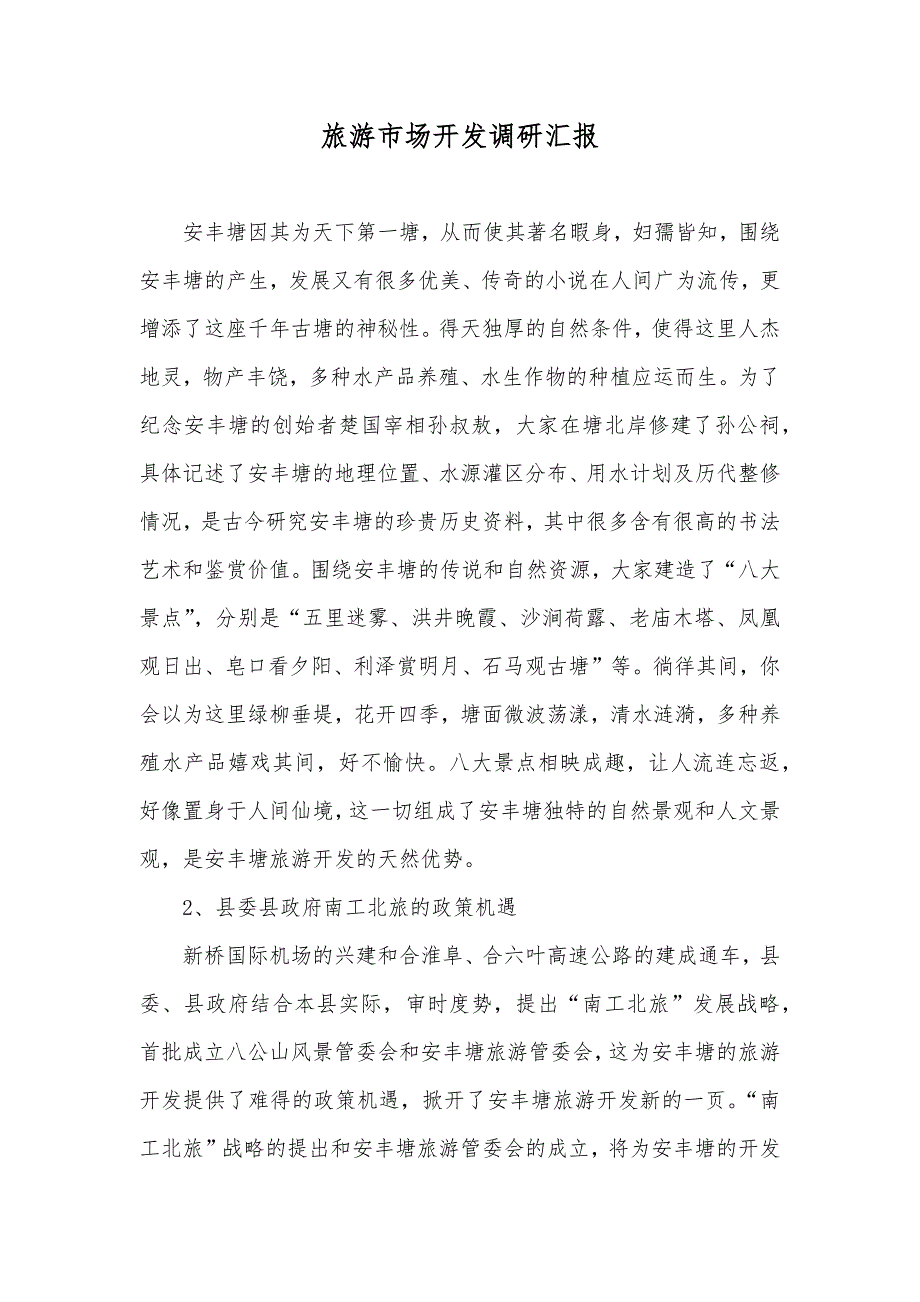 旅游市场开发调研汇报

安丰塘因其为天下第一塘，从而使其著名暇身，妇孺皆知，围绕安丰塘的产生，发展又有很多优美、传奇的小说在人间广为流传，更增添了这座千年古塘的神秘性。得天独厚的自然条件，使得这里人杰地灵，物产丰饶，多种水产品养殖、水生作物的种植应运而生。为了纪念安丰塘的创始者楚国宰相孙叔敖，大家在塘北岸修建了孙公祠，具体记述了安丰塘的地理位置、水源灌区分布、用水计划及历代整修情况，是古今研究安丰塘的珍贵历史资料，其中很多含有很高的书法艺术和鉴赏价值。围绕安丰塘的传说和自然资源，大家建造了“八大景点”，分别是“五里迷雾、洪井晚霞、沙涧荷露、老庙木塔、凤凰观日出、皂口看夕阳、利泽赏明月、石马观古塘”等。徜徉其间，你会以为这里绿柳垂堤，花开四季，塘面微波荡漾，清水涟漪，多种养殖水产品嬉戏其间，好不愉快。八大景点相映成趣，让人流连忘返，好像置身于人间仙境，这一切组成了安丰塘独特的自然景观和人文景观，是安丰塘旅游开发的天然优势。

2、县委县政府南工北旅的政策机遇

新桥国际机场的兴建和合淮阜、合六叶高速公路的建成通车，县委、县政府结合本县实际，审时度势，提出“南工北旅”发展战略，首批成立八公山风景管委会和安丰塘旅游管委会，这为安丰塘的旅游开发提供了难得的政策机遇，掀开了安丰塘旅游开发新的一页。“南工北旅”战略的提出和安丰塘旅游管委会的成立，将为安丰塘的开发